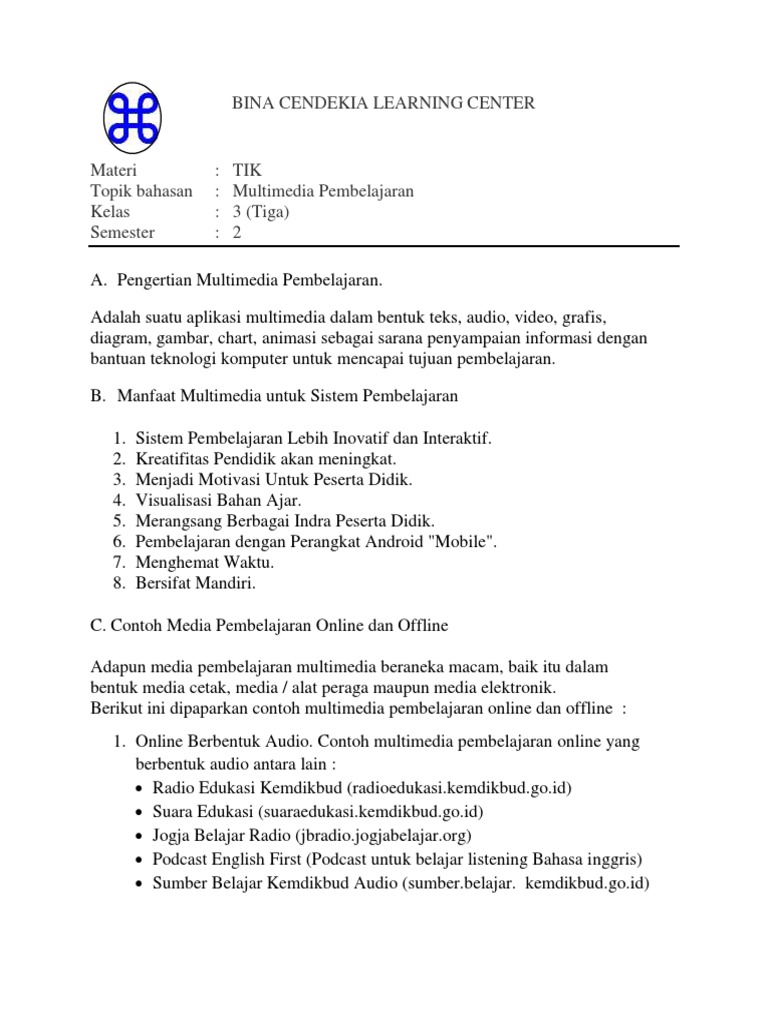 BINA CENDEKIA LEARNING CENTER

Materi : TIK
Topik bahasan : Multimedia Pembelajaran
Kelas : 3 (Tiga)
Semester : 2

A. Pengertian Multimedia Pembelajaran.

Adalah suatu aplikasi multimedia dalam bentuk teks, audio, video, grafis, diagram, gambar, chart, animasi sebagai sarana penyampaian informasi dengan bantuan teknologi komputer untuk mencapai tujuan pembelajaran.

B. Manfaat Multimedia untuk Sistem Pembelajaran

1. Sistem Pembelajaran Lebih Inovatif dan Interaktif.
2. Kreatifitas Pendidik akan meningkat.
3. Menjadi Motivasi Untuk Peserta Didik.
4. Visualisasi Bahan Ajar.
5. Merangsang Berbagai Indra Peserta Didik.
6. Pembelajaran dengan Perangkat Android "Mobile".
7. Menghemat Waktu.
8. Bersifat Mandiri.

C. Contoh Media Pembelajaran Online dan Offline

Adapun media pembelajaran multimedia beraneka macam, baik itu dalam bentuk media cetak, media / alat peraga maupun media elektronik.
Berikut ini dipaparkan contoh multimedia pembelajaran online dan offline :

1. Online Berbentuk Audio. Contoh multimedia pembelajaran online yang berbentuk audio antara lain :
• Radio Edukasi Kemdikbud (radioedukasi.kemdikbud.go.id)
• Suara Edukasi (suaraedukasi.kemdikbud.go.id)
• Jogja Belajar Radio (jbradio.jogjabelajar.org)
• Podcast English First (Podcast untuk belajar listening Bahasa inggris)
• Sumber Belajar Kemdikbud Audio (sumber.belajar. kemdikbud.go.id)